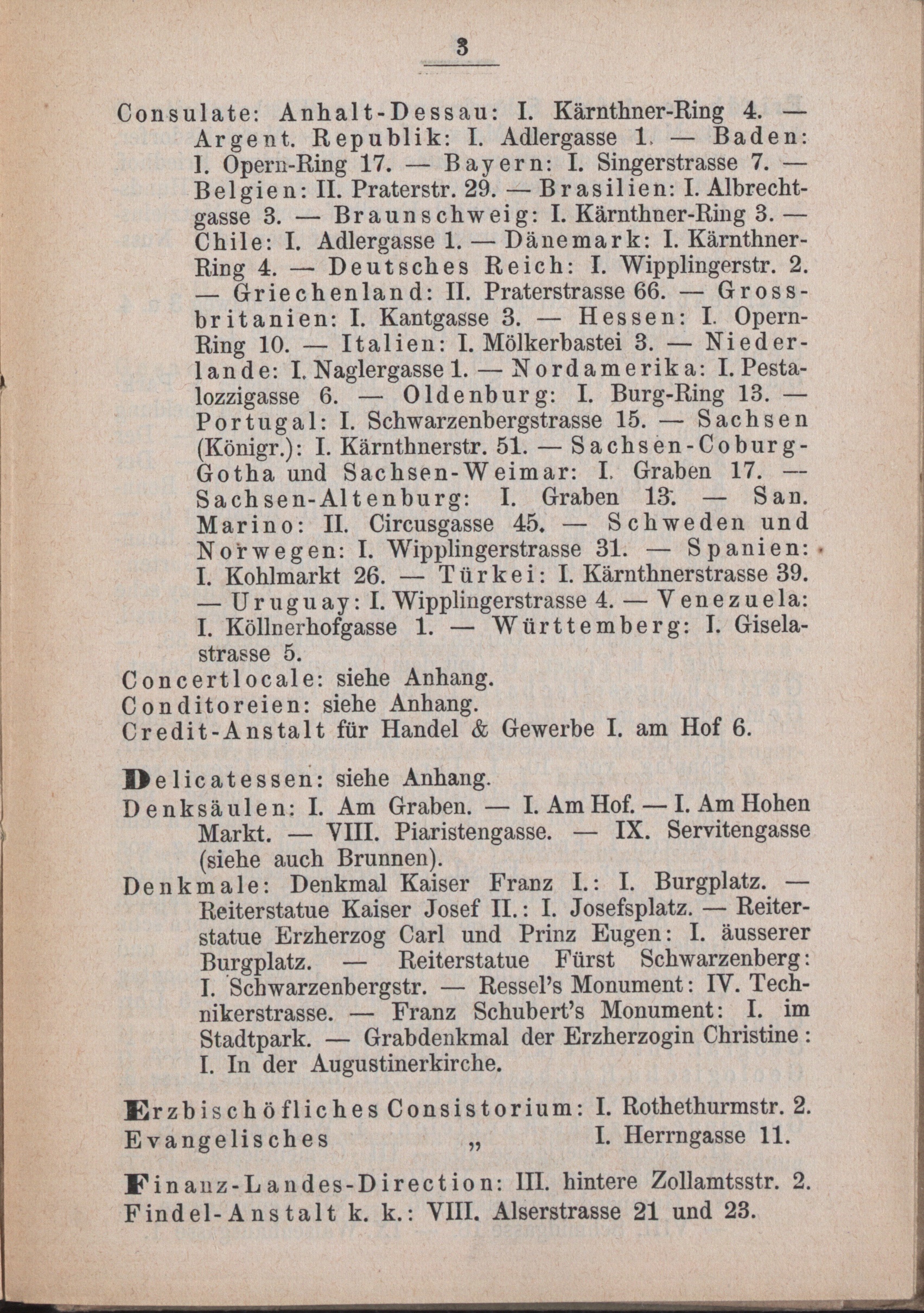 3

Consulate: Anhalt-Dessau: I. Kärnthner-Ring 4. — Argent. Republik: I. Adlergasse 1. — Baden: I. Opern-Ring 17. — Bayern: I. Singerstrasse 7. — Belgien: II. Praterstr. 29. — Brasilien: I. Albrechtgasse 3. — Braunschweig: I. Kärnthner-Ring 3. — Chile: I. Adlergasse 1. — Dänemark: I. Kärnthner-Ring 4. — Deutsches Reich: I. Wipplingerstr. 2. — Griechenland: II. Praterstrasse 66. — Grossbritanien: I. Kantgasse 3. — Hessen: I. Opern-Ring 10. — Italien: I. Mölkerbastei 3. — Niederlande: I. Naglergasse 1. — Nordamerika: I. Pestalozzigasse 6. — Oldenburg: I. Burg-Ring 13. — Portugal: I. Schwarzenbergstrasse 15. — Sachsen (Königr.): I. Kärnthnerstr. 51. — Sachsen-Coburg-Gotha und Sachsen-Weimar: I. Graben 17. — Sachsen-Altenburg: I. Graben 13. — San. Marino: II. Circusgasse 45. — Schweden und Norwegen: I. Wipplingerstrasse 31. — Spanien: I. Kohlmarkt 26. — Türkei: I. Kärnthnerstrasse 39. — Uruguay: I. Wipplingerstrasse 4. — Venezuela: I. Köllnerhofgasse 1. — Württemberg: I. Giselastrasse 5.
Concertlocale: siehe Anhang.
Conditoreien: siehe Anhang.
Credit-Anstalt für Handel & Gewerbe I. am Hof 6.

Delicatessen: siehe Anhang.
Denksäulen: I. Am Graben. — I. Am Hof. — I. Am Hohen Markt. — VIII. Piaristengasse. — IX. Servitengasse (siehe auch Brunnen).
Denkmale: Denkmal Kaiser Franz I.: I. Burgplatz. — Reiterstatue Kaiser Josef II.: I. Josefsplatz. — Reiterstatue Erzherzog Carl und Prinz Eugen: I. äusserer Burgplatz. — Reiterstatue Fürst Schwarzenberg: I. Schwarzenbergstr. — Ressel's Monument: IV. Technikerstrasse. — Franz Schubert's Monument: I. im Stadtpark. — Grabdenkmal der Erzherzogin Christine: I. In der Augustinerkirche.

Erzbischöfliches Consistorium: I. Rothethurmstr. 2.
Evangelisches „ I. Herrngasse 11.

Finanz-Landes-Direction: III. hintere Zollamtsstr. 2.
Findel-Anstalt k. k.: VIII. Alserstrasse 21 und 23.